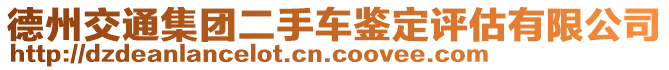 德州交通集团二手车鉴定评估有限公司
http://dzdeanlancelot.cn.coovee.com